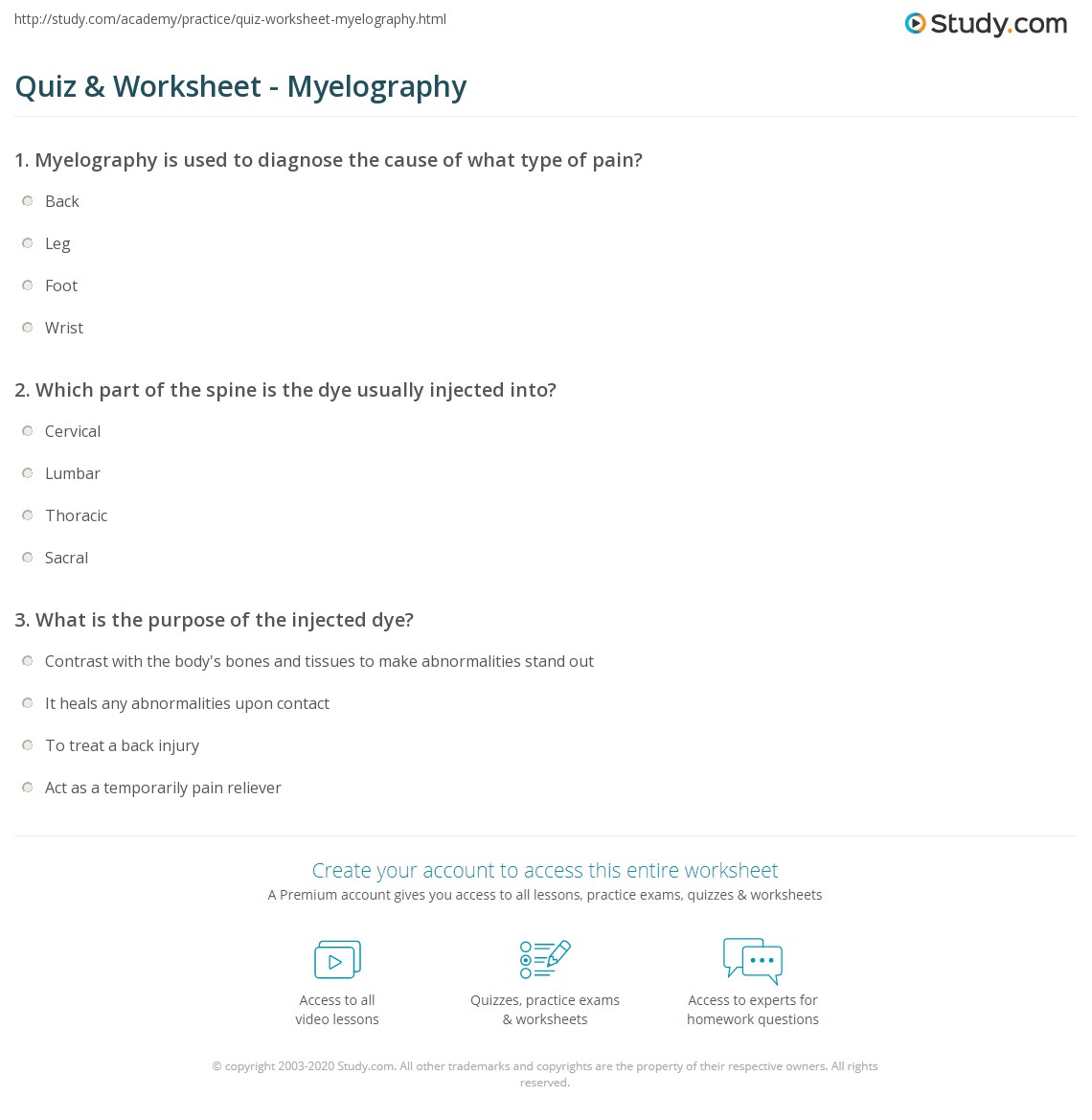 http://study.com/academy/practice/quiz-worksheet-myelography.html

Study.com

Quiz & Worksheet - Myelography

1. Myelography is used to diagnose the cause of what type of pain?

Back

Leg

Foot

Wrist

2. Which part of the spine is the dye usually injected into?

Cervical

Lumbar

Thoracic

Sacral

3. What is the purpose of the injected dye?

Contrast with the body's bones and tissues to make abnormalities stand out

It heals any abnormalities upon contact

To treat a back injury

Act as a temporarily pain reliever

Create your account to access this entire worksheet

A Premium account gives you access to all lessons, practice exams, quizzes & worksheets

Access to all video lessons

Quizzes, practice exams & worksheets

Access to experts for homework questions

© copyright 2003-2020 Study.com. All other trademarks and copyrights are the property of their respective owners. All rights reserved.